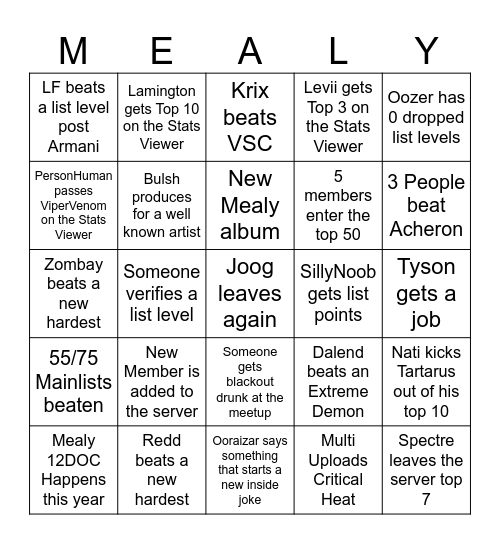 | M | E | A | L | Y |
|---|---|---|---|---|
| LF beats a list level post Armani | Lamington gets Top 10 on the Stats Viewer | Krix beats VSC | Levii gets Top 3 on the Stats Viewer | Oozer has 0 dropped list levels |
| PersonHuman passes ViperVenom on the Stats Viewer | Bulsh produces for a well known artist | New Mealy album | 5 members enter the top 50 | 3 People beat Acheron |
| Zombay beats a new hardest | Someone verifies a list level | Joog leaves again | SillyNoob gets list points | Tyson gets a job |
| 55/75 Mainlists beaten | New Member is added to the server | Someone gets blackout drunk at the meetup | Dalend beats an Extreme Demon | Nati kicks Tartarus out of his top 10 |
| Mealy 12DOC Happens this year | Redd beats a new hardest | Ooraizar says something that starts a new inside joke | Multi Uploads Critical Heat | Spectre leaves the server top 7 |